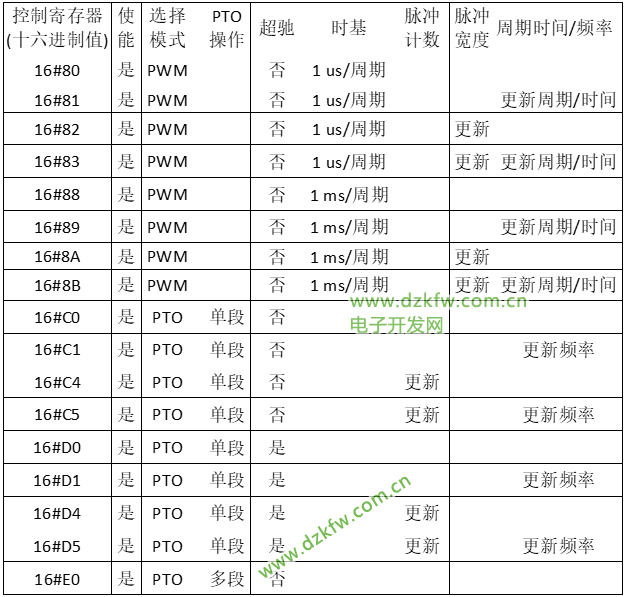 | 控制寄存器(十六进制值) | 使能 | 选择模式 | PTO操作 | 超驰 | 时基 | 脉冲计数 | 脉冲宽度 | 周期时间/频率 |
|---|---|---|---|---|---|---|---|---|
| 16#80 | 是 | PWM |  | 否 | 1 us/周期 |  |  |  |
| 16#81 | 是 | PWM |  | 否 | 1 us/周期 |  |  | 更新周期/时间 |
| 16#82 | 是 | PWM |  | 否 | 1 us/周期 |  | 更新 |  |
| 16#83 | 是 | PWM |  | 否 | 1 us/周期 |  | 更新 | 更新周期/时间 |
| 16#88 | 是 | PWM |  | 否 | 1 ms/周期 |  |  |  |
| 16#89 | 是 | PWM |  | 否 | 1 ms/周期 |  |  | 更新周期/时间 |
| 16#8A | 是 | PWM |  | 否 | 1 ms/周期 |  | 更新 |  |
| 16#8B | 是 | PWM |  | 否 | 1 ms/周期 |  | 更新 | 更新周期/时间 |
| 16#C0 | 是 | PTO | 单段 | 否 |  |  |  |  |
| 16#C1 | 是 | PTO | 单段 | 否 |  |  |  | 更新频率 |
| 16#C4 | 是 | PTO | 单段 | 否 |  | 更新 |  |  |
| 16#C5 | 是 | PTO | 单段 | 否 |  | 更新 |  | 更新频率 |
| 16#D0 | 是 | PTO | 单段 | 是 |  |  |  |  |
| 16#D1 | 是 | PTO | 单段 | 是 |  |  |  | 更新频率 |
| 16#D4 | 是 | PTO | 单段 | 是 |  | 更新 |  |  |
| 16#D5 | 是 | PTO | 单段 | 是 |  | 更新 |  | 更新频率 |
| 16#E0 | 是 | PTO | 多段 | 否 |  |  |  |  |

www.dzkfw.com.cn
电子开发网